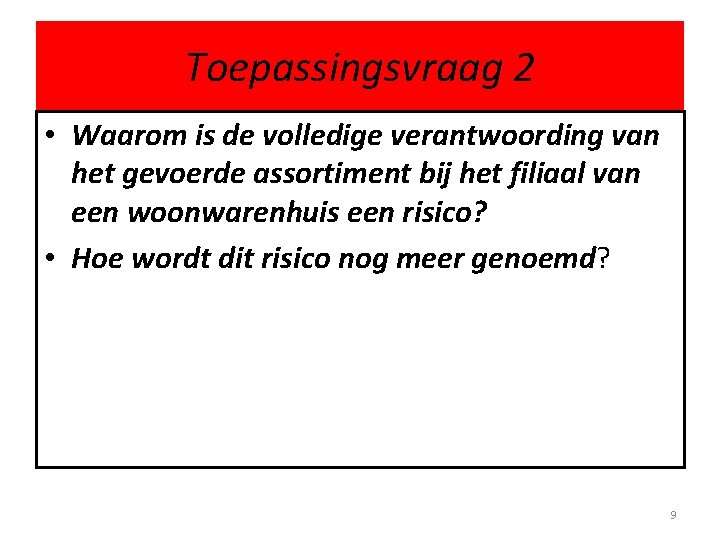 Toepassingsvraag 2

• Waarom is de volledige verantwoording van het gevoerde assortiment bij het filiaal van een woonwarenhuis een risico?

• Hoe wordt dit risico nog meer genoemd?

9